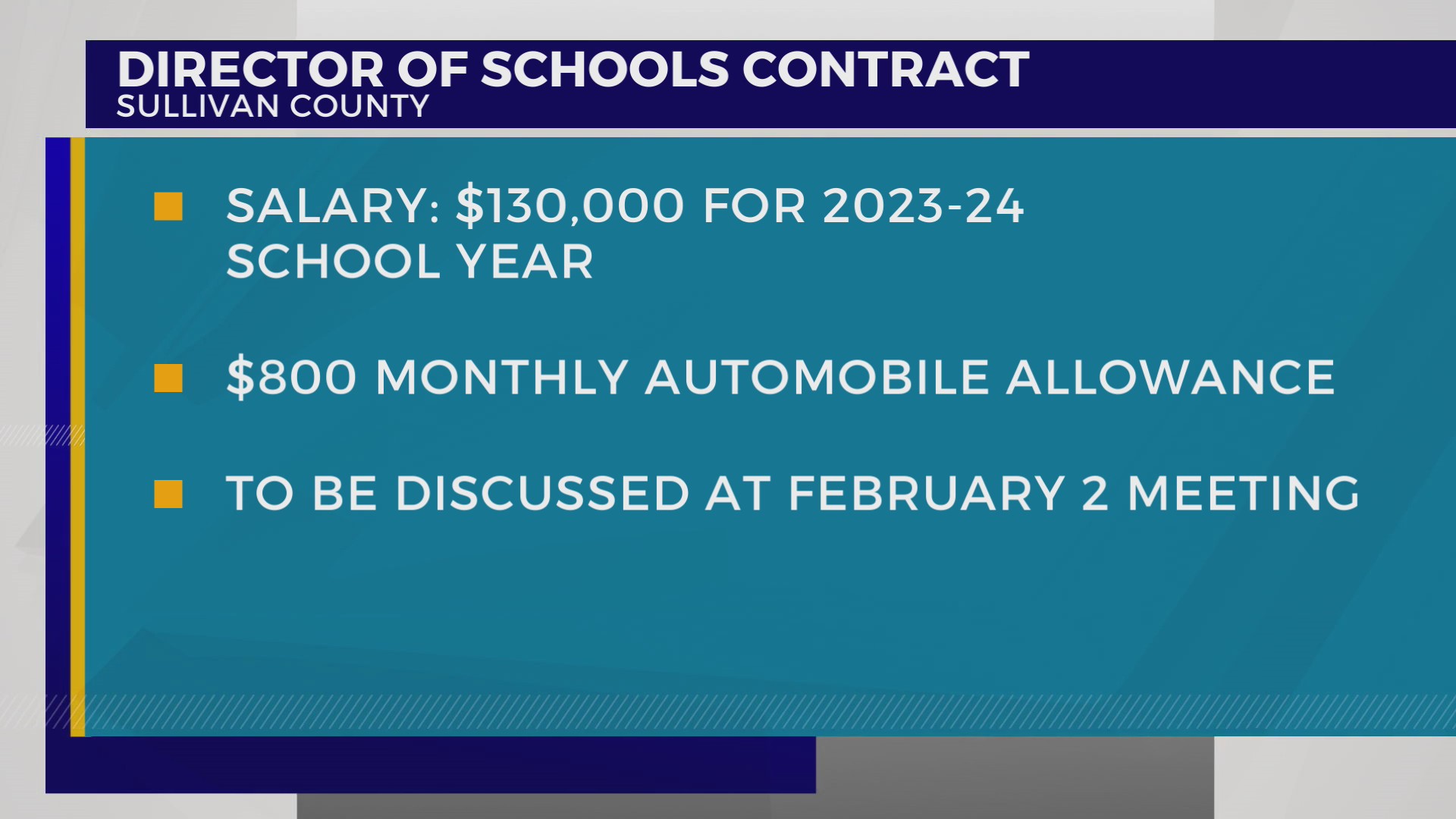 DIRECTOR OF SCHOOLS CONTRACT
SULLIVAN COUNTY

• SALARY: $130,000 FOR 2023-24 SCHOOL YEAR

• $800 MONTHLY AUTOMOBILE ALLOWANCE

• TO BE DISCUSSED AT FEBRUARY 2 MEETING